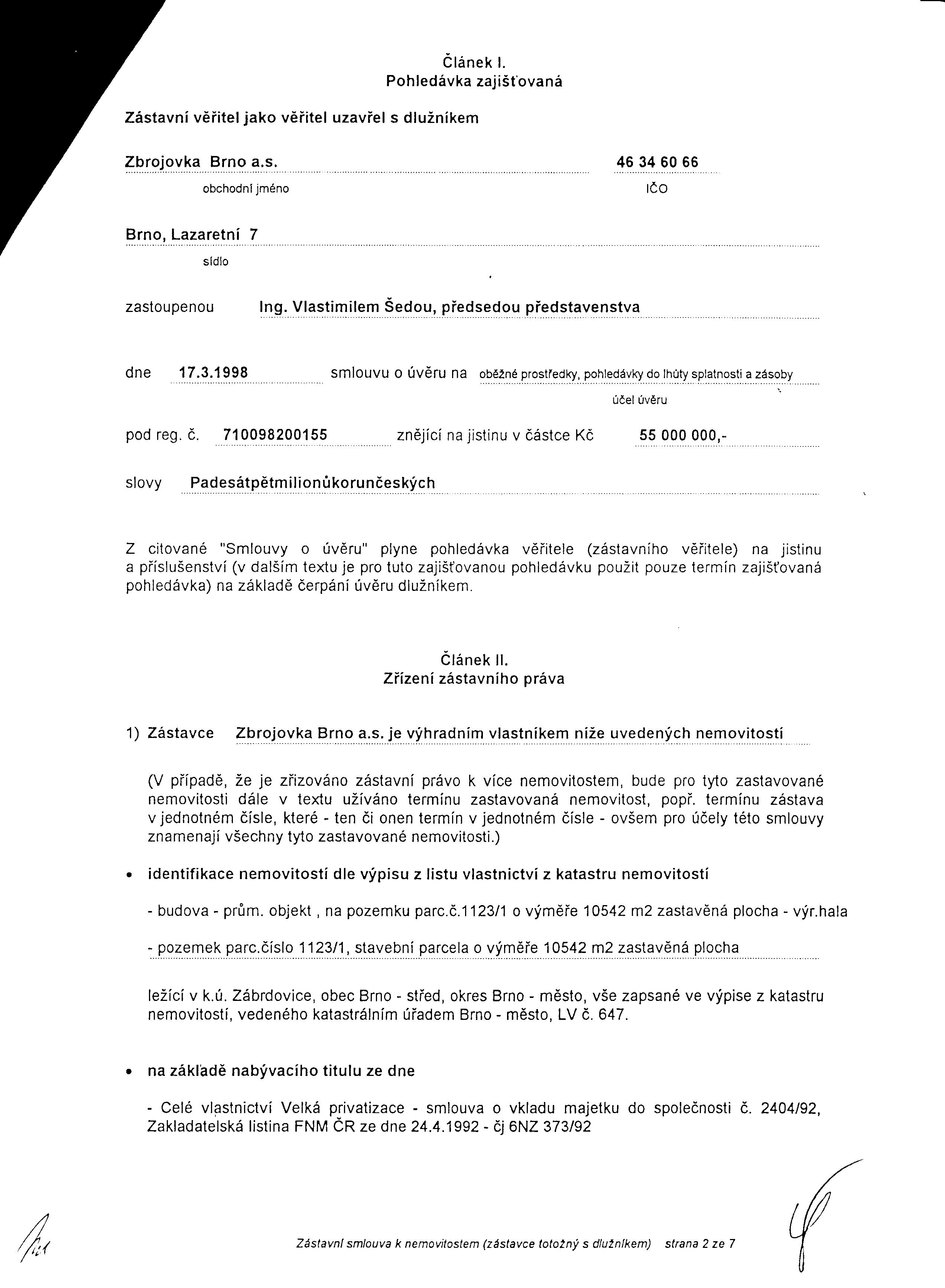 Článek I.
Pohledávka zajišťovaná

Zástavní věřitel jako věřitel uzavřel s dlužníkem

Zbrojovka Brno a.s. 46 34 60 66
obchodní jméno IČO

Brno, Lazaretní 7
sídlo

zastoupenou Ing. Vlastimilem Šedou, předsedou představenstva

dne 17.3.1998 smlouvu o úvěru na oběžné prostředky, pohledávky do lhůty splatnosti a zásoby
účel úvěru

pod reg. č. 710098200155 znějící na jistinu v částce Kč 55 000 000,-

slovy Padesátpětmilionůkorunčeských

Z citované "Smlouvy o úvěru" plyne pohledávka věřitele (zástavního věřitele) na jistinu a příslušenství (v dalším textu je pro tuto zajišťovanou pohledávku použit pouze termín zajišťovaná pohledávka) na základě čerpání úvěru dlužníkem.

Článek II.
Zřízení zástavního práva

1) Zástavce Zbrojovka Brno a.s. je výhradním vlastníkem níže uvedených nemovitostí

(V případě, že je zřizováno zástavní právo k více nemovitostem, bude pro tyto zastavované nemovitosti dále v textu užíváno termínu zastavovaná nemovitost, popř. termínu zástava v jednotném čísle, které - ten či onen termín v jednotném čísle - ovšem pro účely této smlouvy znamenají všechny tyto zastavované nemovitosti.)

• identifikace nemovitostí dle výpisu z listu vlastnictví z katastru nemovitostí

- budova - prům. objekt , na pozemku parc.č.1123/1 o výměře 10542 m2 zastavěná plocha - výr.hala

- pozemek parc.číslo 1123/1, stavební parcela o výměře 10542 m2 zastavěná plocha

ležící v k.ú. Zábrdovice, obec Brno - střed, okres Brno - město, vše zapsané ve výpise z katastru nemovitostí, vedeného katastrálním úřadem Brno - město, LV č. 647.

• na základě nabývacího titulu ze dne

- Celé vlastnictví Velká privatizace - smlouva o vkladu majetku do společnosti č. 2404/92, Zakladatelská listina FNM ČR ze dne 24.4.1992 - čj 6NZ 373/92

Zástavní smlouva k nemovitostem (zástavce totožný s dlužníkem) strana 2 ze 7